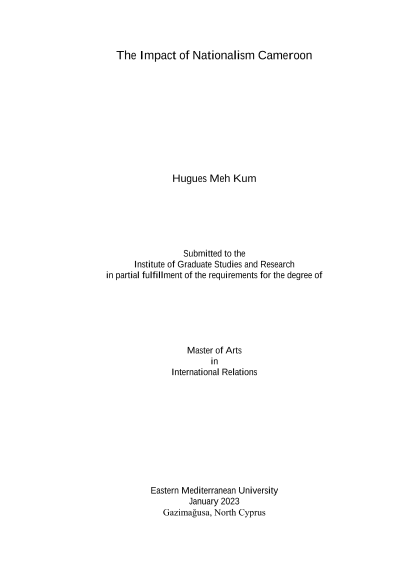 The Impact of Nationalism Cameroon

Hugues Meh Kum

Submitted to the
Institute of Graduate Studies and Research
in partial fulfillment of the requirements for the degree of

Master of Arts
in
International Relations

Eastern Mediterranean University
January 2023
Gazimağusa, North Cyprus